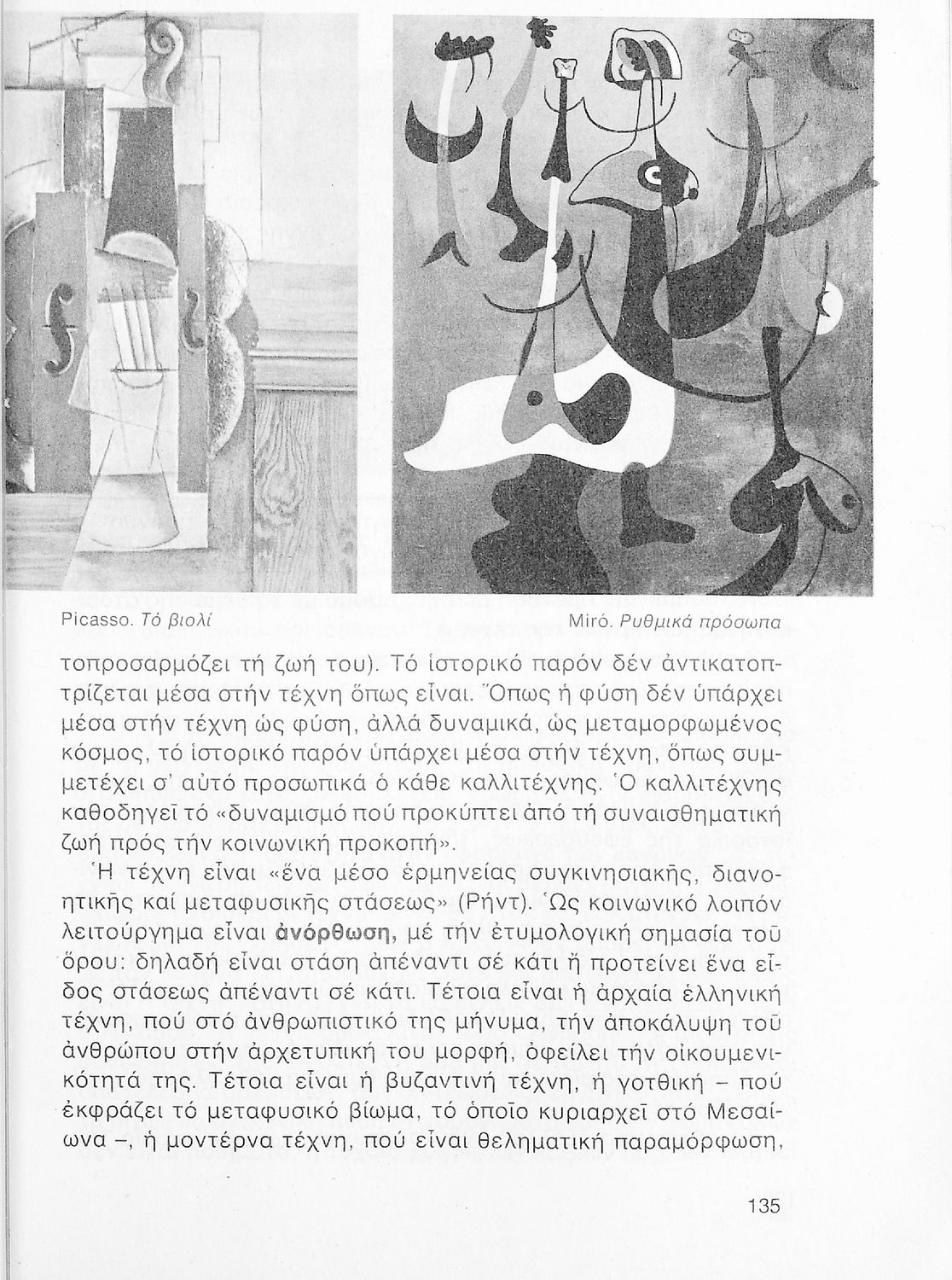 Picasso. Τό βιολί

Miró. Ρυθμικά πρόσωπα

τοπροσαρμόζει τή ζωή του). Τό ἱστορικό παρόν δέν ἀντικατοπτρίζεται μέσα στήν τέχνη ὅπως εἶναι. Ὅπως ἡ φύση δέν ὑπάρχει μέσα στήν τέχνη ὡς φύση, ἀλλά δυναμικά, ὡς μεταμορφωμένος κόσμος, τό ἱστορικό παρόν ὑπάρχει μέσα στήν τέχνη, ὅπως συμμετέχει σ' αὐτό προσωπικά ὁ κάθε καλλιτέχνης. Ὁ καλλιτέχνης καθοδηγεῖ τό «δυναμισμό πού προκύπτει ἀπό τή συναισθηματική ζωή πρός τήν κοινωνική προκοπή».

Ἡ τέχνη εἶναι «ἕνα μέσο ἑρμηνείας συγκινησιακῆς, διανοητικῆς καί μεταφυσικῆς στάσεως» (Ρήντ). Ὡς κοινωνικό λοιπόν λειτούργημα εἶναι ἀνόρθωση, μέ τήν ἐτυμολογική σημασία τοῦ ὅρου: δηλαδή εἶναι στάση ἀπέναντι σέ κάτι ἤ προτείνει ἕνα εἶδος στάσεως ἀπέναντι σέ κάτι. Τέτοια εἶναι ἡ ἀρχαία ἑλληνική τέχνη, πού στό ἀνθρωπιστικό της μήνυμα, τήν ἀποκάλυψη τοῦ ἀνθρώπου στήν ἀρχετυπική του μορφή, ὀφείλει τήν οἰκουμενικότητά της. Τέτοια εἶναι ἡ βυζαντινή τέχνη, ἡ γοτθική – πού ἐκφράζει τό μεταφυσικό βίωμα, τό ὁποῖο κυριαρχεῖ στό Μεσαίωνα –, ἡ μοντέρνα τέχνη, πού εἶναι θεληματική παραμόρφωση,

135